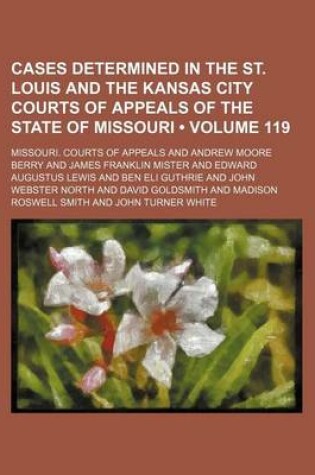 CASES DETERMINED IN THE ST. LOUIS AND THE KANSAS CITY COURTS OF APPEALS OF THE STATE OF MISSOURI • VOLUME 119

MISSOURI. COURTS OF APPEALS AND ANDREW MOORE BERRY AND JAMES FRANKLIN MISTER AND EDWARD AUGUSTUS LEWIS AND BEN ELI GUTHRIE AND JOHN WEBSTER NORTH AND DAVID GOLDSMITH AND MADISON ROSWELL SMITH AND JOHN TURNER WHITE